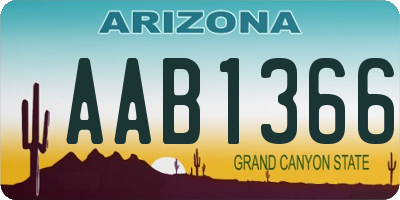 ARIZONA

AAB1366

GRAND CANYON STATE